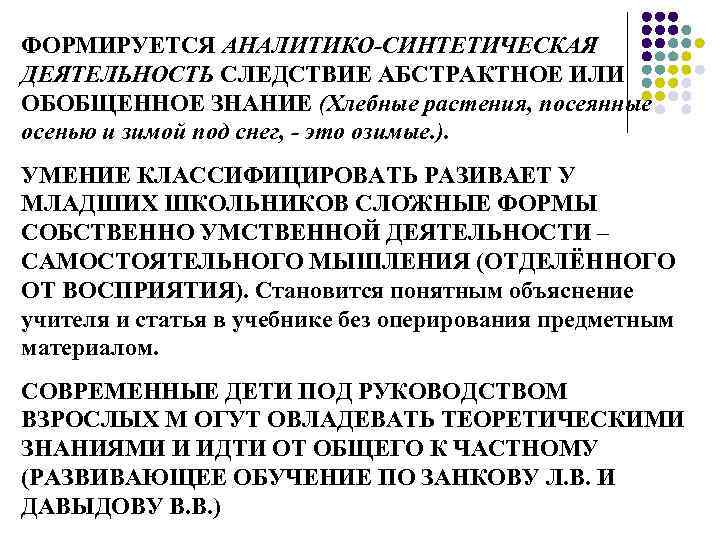 ФОРМИРУЕТСЯ АНАЛИТИКО-СИНТЕТИЧЕСКАЯ ДЕЯТЕЛЬНОСТЬ СЛЕДСТВИЕ АБСТРАКТНОЕ ИЛИ ОБОБЩЕННОЕ ЗНАНИЕ (Хлебные растения, посеянные осенью и зимой под снег, - это озимые.).

УМЕНИЕ КЛАССИФИЦИРОВАТЬ РАЗИВАЕТ У МЛАДШИХ ШКОЛЬНИКОВ СЛОЖНЫЕ ФОРМЫ СОБСТВЕННО УМСТВЕННОЙ ДЕЯТЕЛЬНОСТИ – САМОСТОЯТЕЛЬНОГО МЫШЛЕНИЯ (ОТДЕЛЁННОГО ОТ ВОСПРИЯТИЯ). Становится понятным объяснение учителя и статья в учебнике без оперирования предметным материалом.

СОВРЕМЕННЫЕ ДЕТИ ПОД РУКОВОДСТВОМ ВЗРОСЛЫХ М ОГУТ ОВЛАДЕВАТЬ ТЕОРЕТИЧЕСКИМИ ЗНАНИЯМИ И ИДТИ ОТ ОБЩЕГО К ЧАСТНОМУ (РАЗВИВАЮЩЕЕ ОБУЧЕНИЕ ПО ЗАНКОВУ Л.В. И ДАВЫДОВУ В.В.)